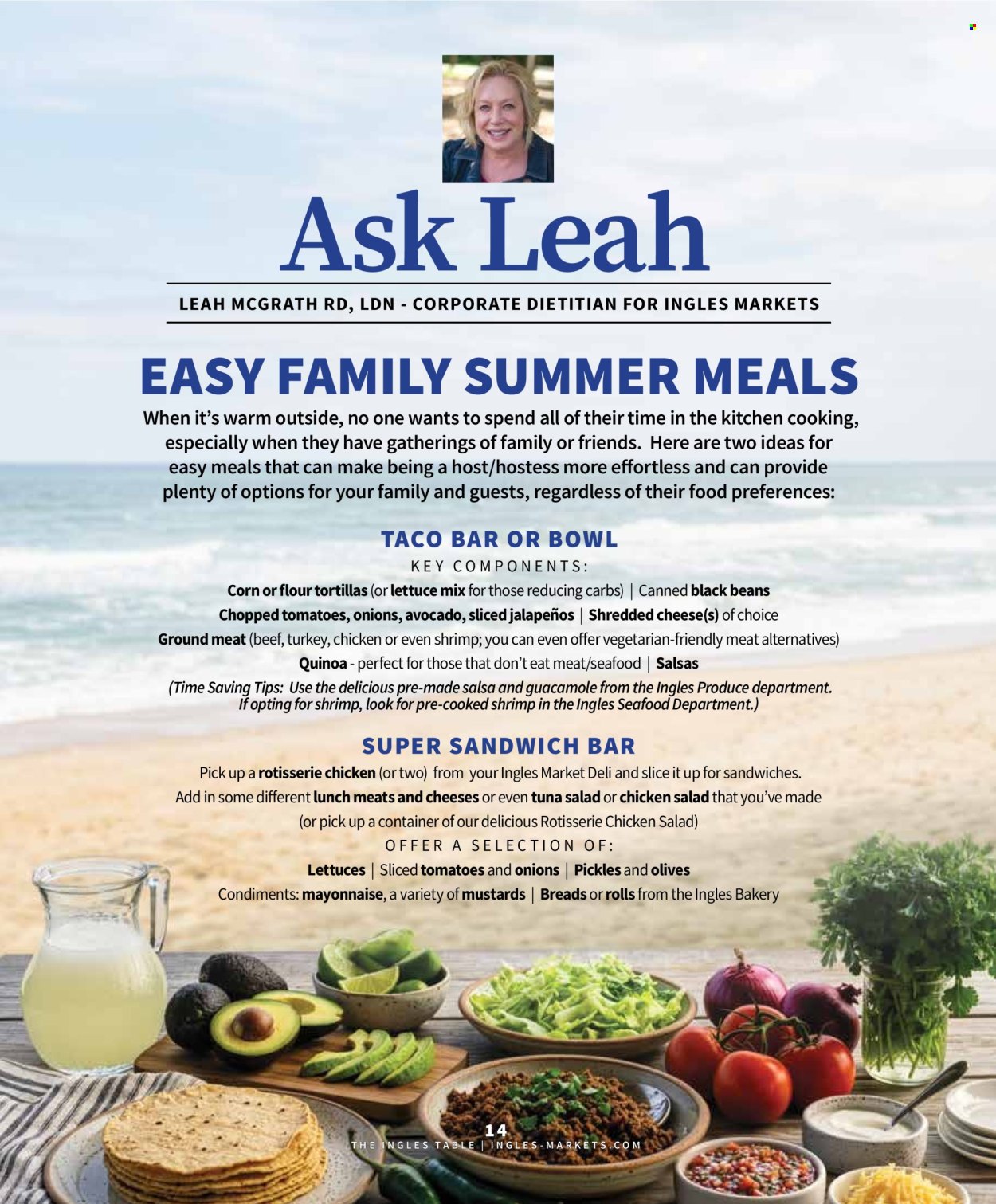 Ask Leah

LEAH MCGRATH RD, LDN - CORPORATE DIETITIAN FOR INGLES MARKETS

EASY FAMILY SUMMER MEALS

When it's warm outside, no one wants to spend all of their time in the kitchen cooking, especially when they have gatherings of family or friends. Here are two ideas for easy meals that can make being a host/hostess more effortless and can provide plenty of options for your family and guests, regardless of their food preferences:

TACO BAR OR BOWL

KEY COMPONENTS:

Corn or flour tortillas (or lettuce mix for those reducing carbs) | Canned black beans
Chopped tomatoes, onions, avocado, sliced jalapeños | Shredded cheese(s) of choice
Ground meat (beef, turkey, chicken or even shrimp; you can even offer vegetarian-friendly meat alternatives)
Quinoa - perfect for those that don't eat meat/seafood | Salsas
(Time Saving Tips: Use the delicious pre-made salsa and guacamole from the Ingles Produce department. If opting for shrimp, look for pre-cooked shrimp in the Ingles Seafood Department.)

SUPER SANDWICH BAR

Pick up a rotisserie chicken (or two) from your Ingles Market Deli and slice it up for sandwiches.
Add in some different lunch meats and cheeses or even tuna salad or chicken salad that you've made
(or pick up a container of our delicious Rotisserie Chicken Salad)

OFFER A SELECTION OF:

Lettuces | Sliced tomatoes and onions | Pickles and olives
Condiments: mayonnaise, a variety of mustards | Breads or rolls from the Ingles Bakery

14
THE INGLES TABLE | INGLES-MARKETS.COM